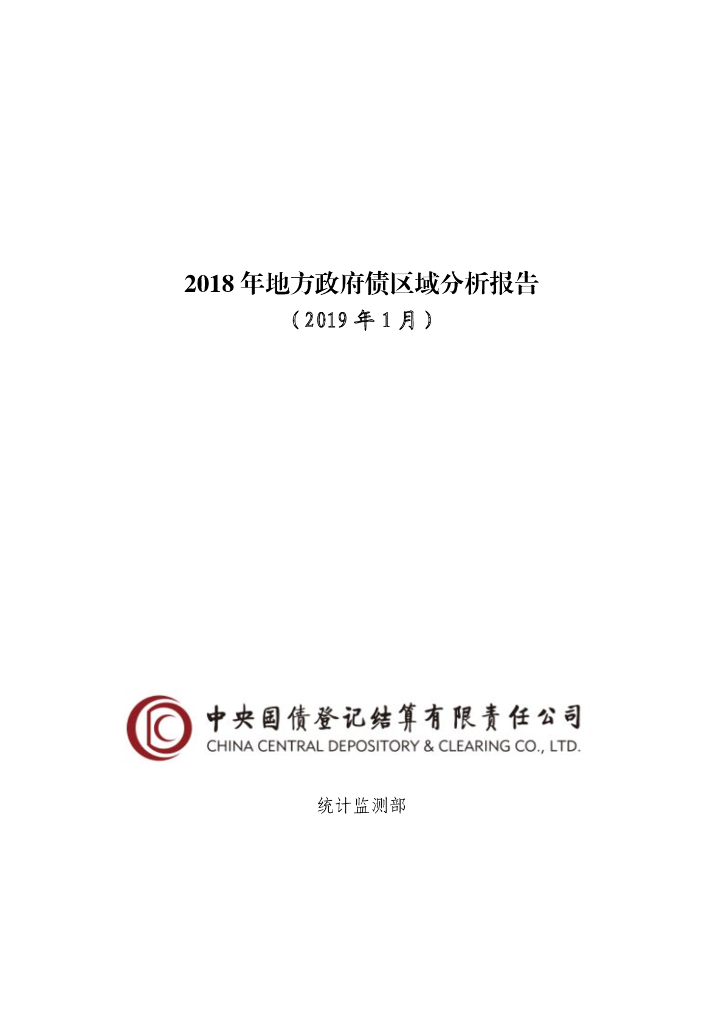 2018年地方政府债区域分析报告

（2019年1月）

中央国债登记结算有限责任公司
CHINA CENTRAL DEPOSITORY & CLEARING CO., LTD.

统计监测部